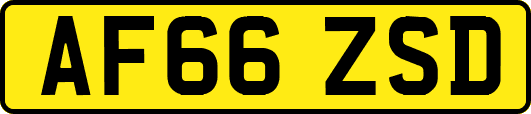 AF66 ZSD